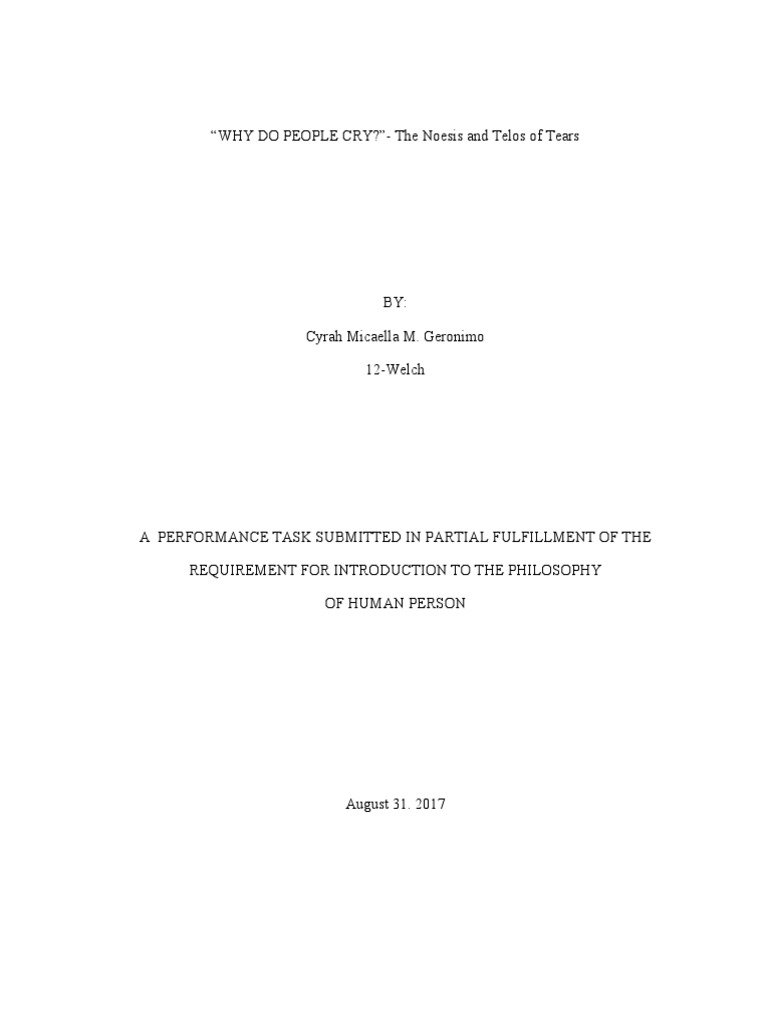 “WHY DO PEOPLE CRY?”- The Noesis and Telos of Tears

BY:

Cyrah Micaella M. Geronimo

12-Welch

A PERFORMANCE TASK SUBMITTED IN PARTIAL FULFILLMENT OF THE REQUIREMENT FOR INTRODUCTION TO THE PHILOSOPHY OF HUMAN PERSON

August 31. 2017